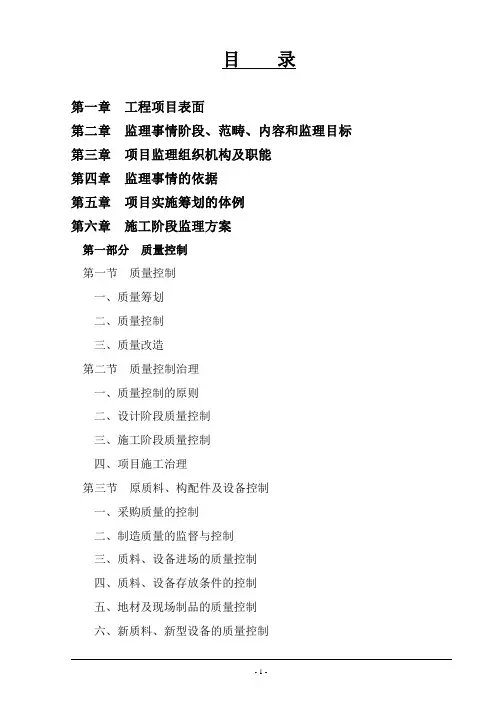 目　录

第一章　工程项目表面

第二章　监理事情阶段、范畴、内容和监理目标

第三章　项目监理组织机构及职能

第四章　监理事情的依据

第五章　项目实施筹划的体例

第六章　施工阶段监理方案

第一部分　质量控制

第一节　质量控制

一、质量筹划

二、质量控制

三、质量改造

第二节　质量控制治理

一、质量控制的原则

二、设计阶段质量控制

三、施工阶段质量控制

四、项目施工治理

第三节　原质料、构配件及设备控制

一、采购质量的控制

二、制造质量的监督与控制

三、质料、设备进场的质量控制

四、质料、设备存放条件的控制

五、地材及现场制品的质量控制

六、新质料、新型设备的质量控制

- 1 -